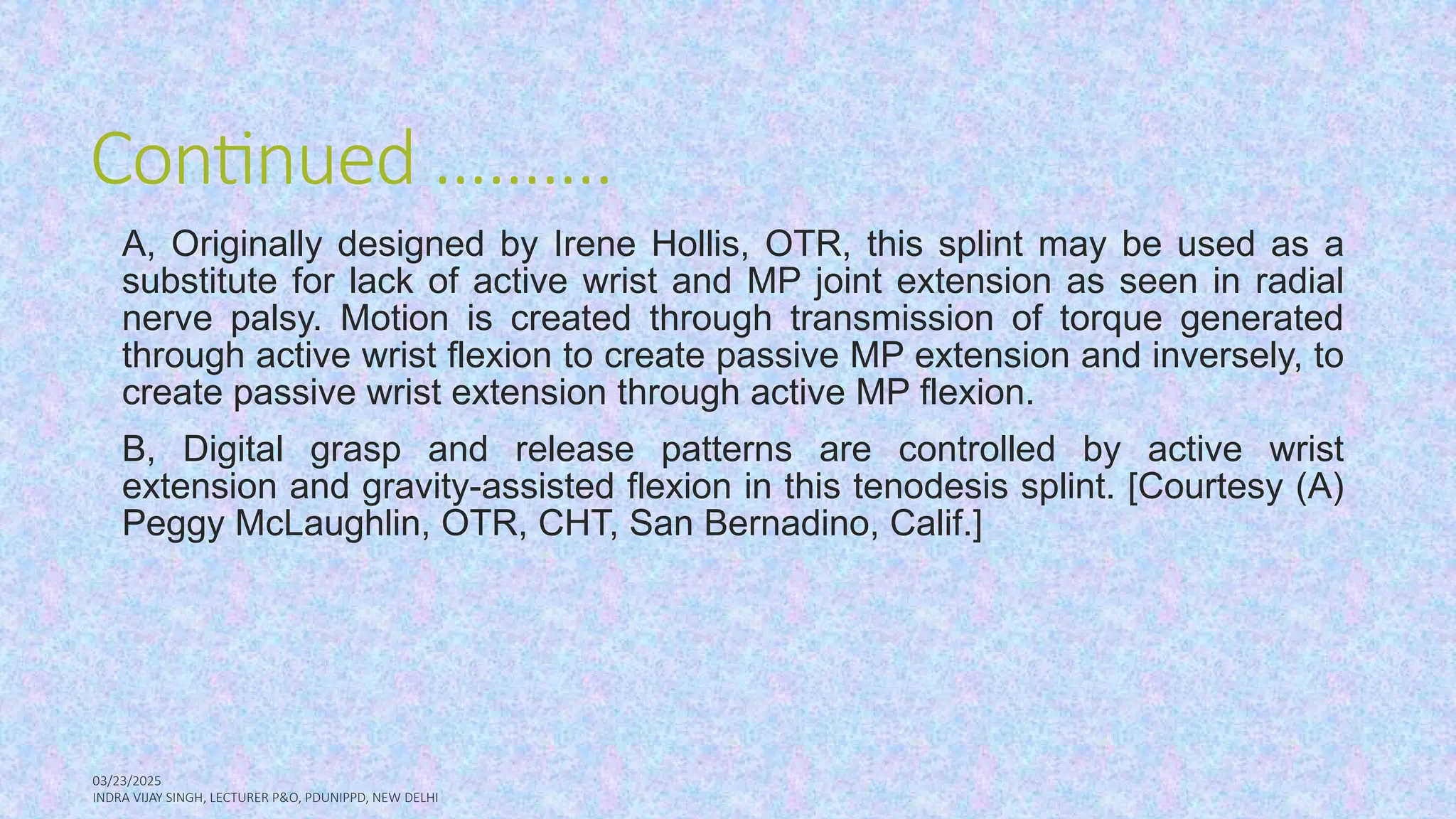 Continued ……….

A, Originally designed by Irene Hollis, OTR, this splint may be used as a substitute for lack of active wrist and MP joint extension as seen in radial nerve palsy. Motion is created through transmission of torque generated through active wrist flexion to create passive MP extension and inversely, to create passive wrist extension through active MP flexion.

B, Digital grasp and release patterns are controlled by active wrist extension and gravity-assisted flexion in this tenodesis splint. [Courtesy (A) Peggy McLaughlin, OTR, CHT, San Bernadino, Calif.]

03/23/2025
INDRA VIJAY SINGH, LECTURER P&O, PDUNIPPD, NEW DELHI